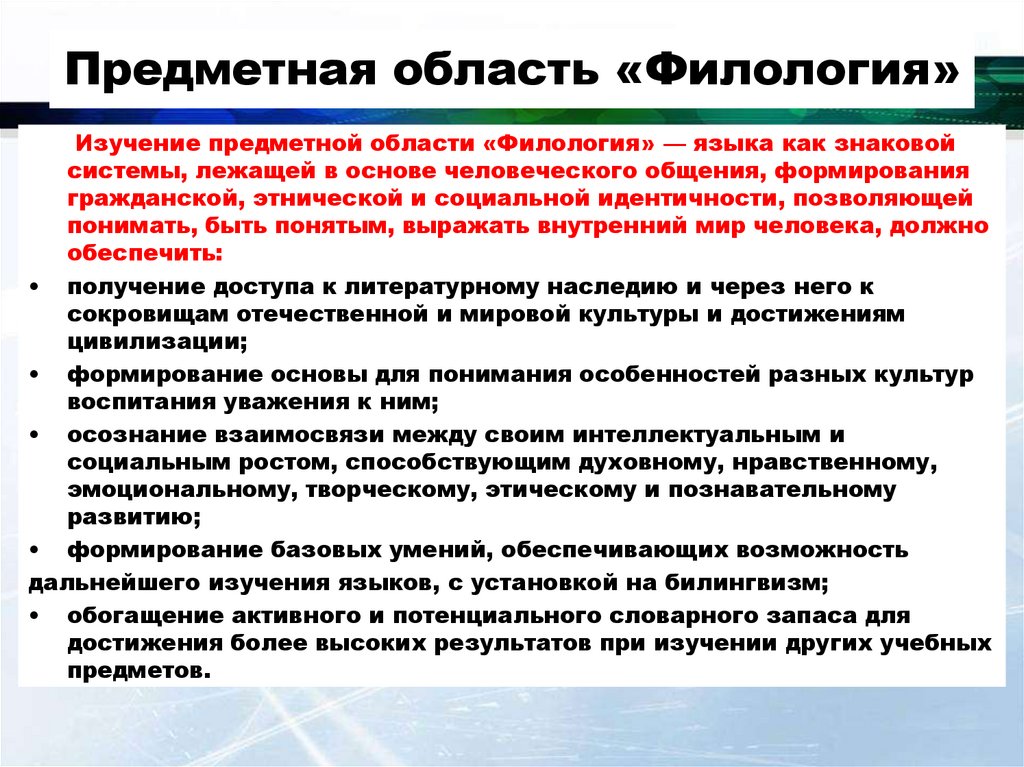 Предметная область «Филология»

Изучение предметной области «Филология» — языка как знаковой системы, лежащей в основе человеческого общения, формирования гражданской, этнической и социальной идентичности, позволяющей понимать, быть понятым, выражать внутренний мир человека, должно обеспечить:

• получение доступа к литературному наследию и через него к сокровищам отечественной и мировой культуры и достижениям цивилизации;
• формирование основы для понимания особенностей разных культур воспитания уважения к ним;
• осознание взаимосвязи между своим интеллектуальным и социальным ростом, способствующим духовному, нравственному, эмоциональному, творческому, этическому и познавательному развитию;
• формирование базовых умений, обеспечивающих возможность дальнейшего изучения языков, с установкой на билингвизм;
• обогащение активного и потенциального словарного запаса для достижения более высоких результатов при изучении других учебных предметов.